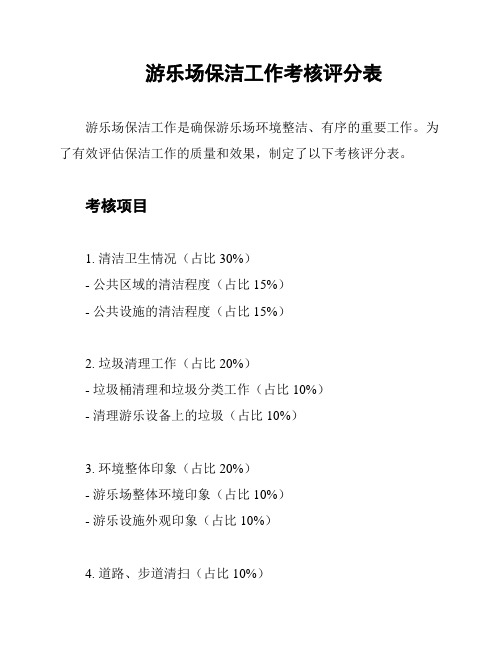 游乐场保洁工作考核评分表

游乐场保洁工作是确保游乐场环境整洁、有序的重要工作。为了有效评估保洁工作的质量和效果，制定了以下考核评分表。

考核项目

1. 清洁卫生情况（占比 30%）
- 公共区域的清洁程度（占比 15%）
- 公共设施的清洁程度（占比 15%）

2. 垃圾清理工作（占比 20%）
- 垃圾桶清理和垃圾分类工作（占比 10%）
- 清理游乐设备上的垃圾（占比 10%）

3. 环境整体印象（占比 20%）
- 游乐场整体环境印象（占比 10%）
- 游乐设施外观印象（占比 10%）

4. 道路、步道清扫（占比 10%）